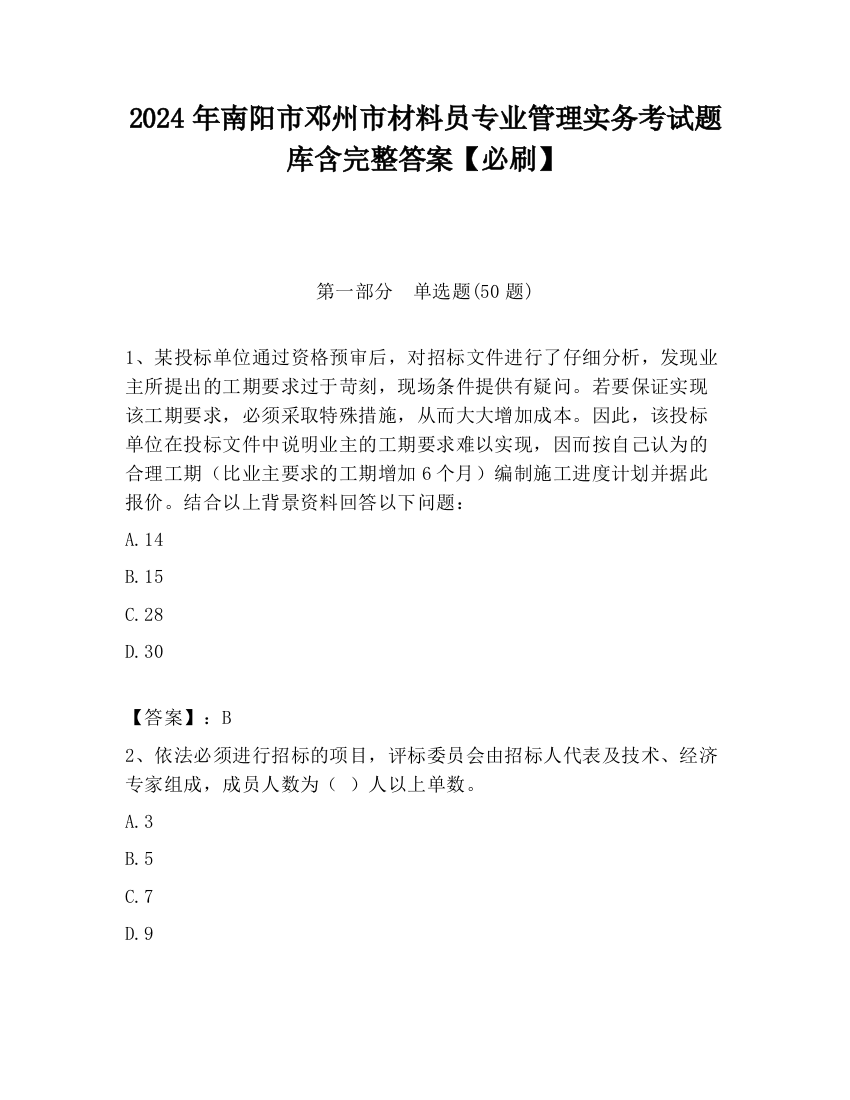 2024 年南阳市邓州市材料员专业管理实务考试题库含完整答案【必刷】

第一部分　单选题(50 题)

1、某投标单位通过资格预审后，对招标文件进行了仔细分析，发现业主所提出的工期要求过于苛刻，现场条件提供有疑问。若要保证实现该工期要求，必须采取特殊措施，从而大大增加成本。因此，该投标单位在投标文件中说明业主的工期要求难以实现，因而按自己认为的合理工期（比业主要求的工期增加 6 个月）编制施工进度计划并据此报价。结合以上背景资料回答以下问题：

A.14

B.15

C.28

D.30

【答案】：B

2、依法必须进行招标的项目，评标委员会由招标人代表及技术、经济专家组成，成员人数为（ ）人以上单数。

A.3

B.5

C.7

D.9